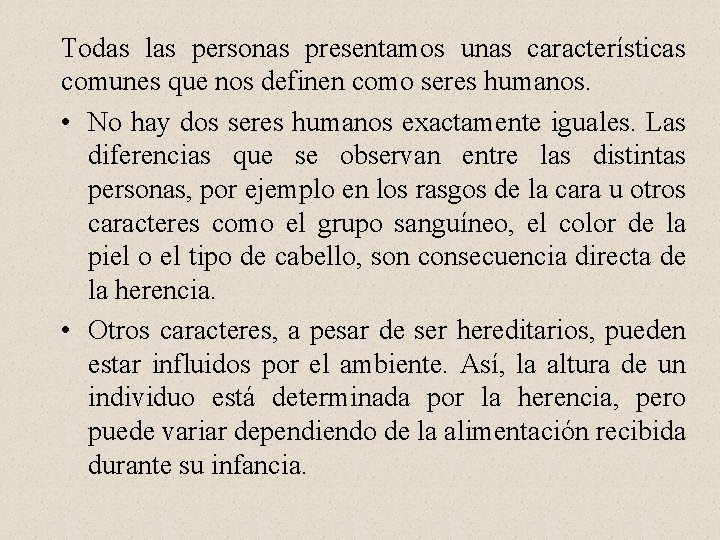 Todas las personas presentamos unas características comunes que nos definen como seres humanos.

• No hay dos seres humanos exactamente iguales. Las diferencias que se observan entre las distintas personas, por ejemplo en los rasgos de la cara u otros caracteres como el grupo sanguíneo, el color de la piel o el tipo de cabello, son consecuencia directa de la herencia.

• Otros caracteres, a pesar de ser hereditarios, pueden estar influidos por el ambiente. Así, la altura de un individuo está determinada por la herencia, pero puede variar dependiendo de la alimentación recibida durante su infancia.